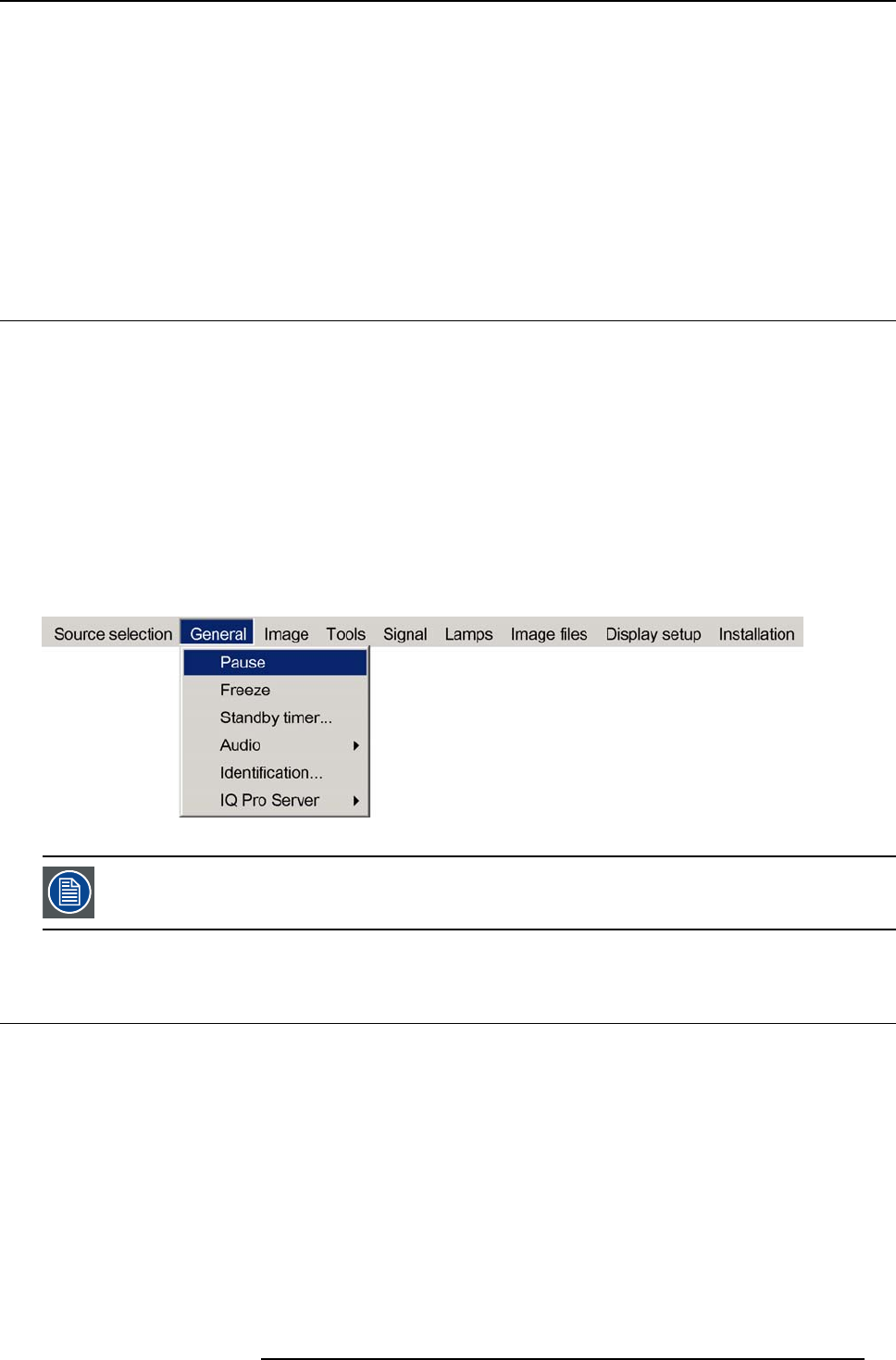 Source selection General Image Tools Signal Lamps Image files Display setup Installation

Pause

Freeze

Standby timer...

Audio

Identification...

IQ Pro Server